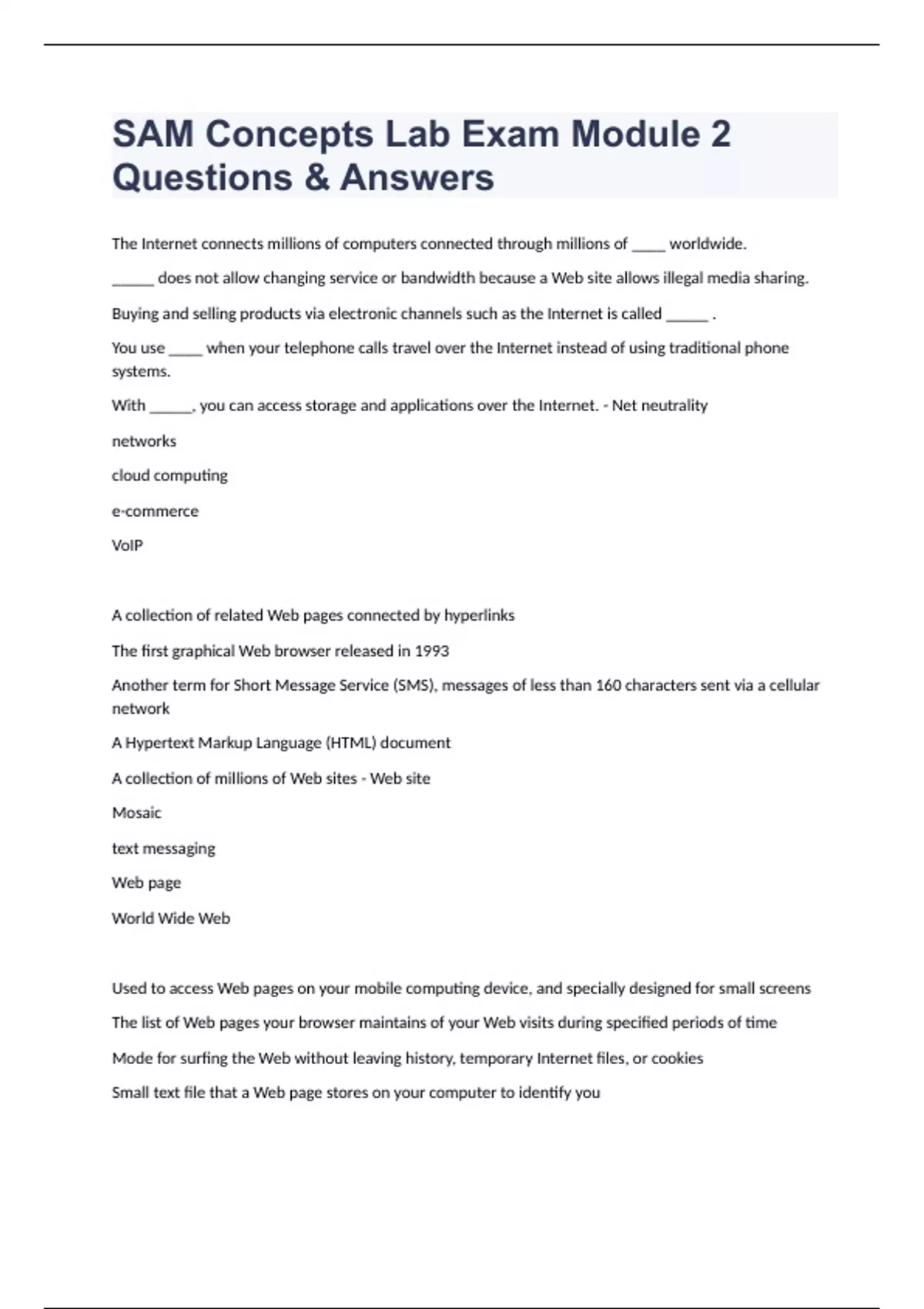 SAM Concepts Lab Exam Module 2 Questions & Answers

The Internet connects millions of computers connected through millions of ____ worldwide.

_____ does not allow changing service or bandwidth because a Web site allows illegal media sharing.

Buying and selling products via electronic channels such as the Internet is called _____ .

You use ____ when your telephone calls travel over the Internet instead of using traditional phone systems.

With _____, you can access storage and applications over the Internet. - Net neutrality

networks

cloud computing

e-commerce

VoIP

A collection of related Web pages connected by hyperlinks

The first graphical Web browser released in 1993

Another term for Short Message Service (SMS), messages of less than 160 characters sent via a cellular network

A Hypertext Markup Language (HTML) document

A collection of millions of Web sites - Web site

Mosaic

text messaging

Web page

World Wide Web

Used to access Web pages on your mobile computing device, and specially designed for small screens

The list of Web pages your browser maintains of your Web visits during specified periods of time

Mode for surfing the Web without leaving history, temporary Internet files, or cookies

Small text file that a Web page stores on your computer to identify you